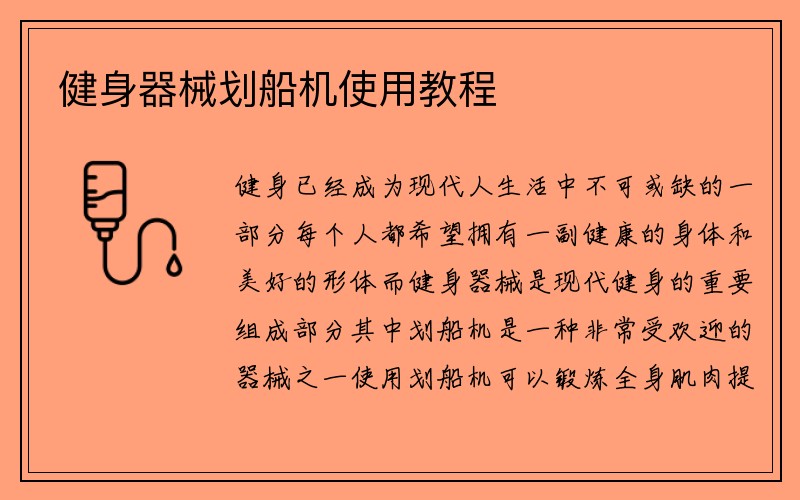 健身器械划船机使用教程

健身已经成为现代人生活中不可或缺的一部分每个人都希望拥有一副健康的身体和美好的形体而健身器械是现代健身的重要组成部分其中划船机是一种非常受欢迎的器械之一使用划船机可以锻炼全身肌肉提